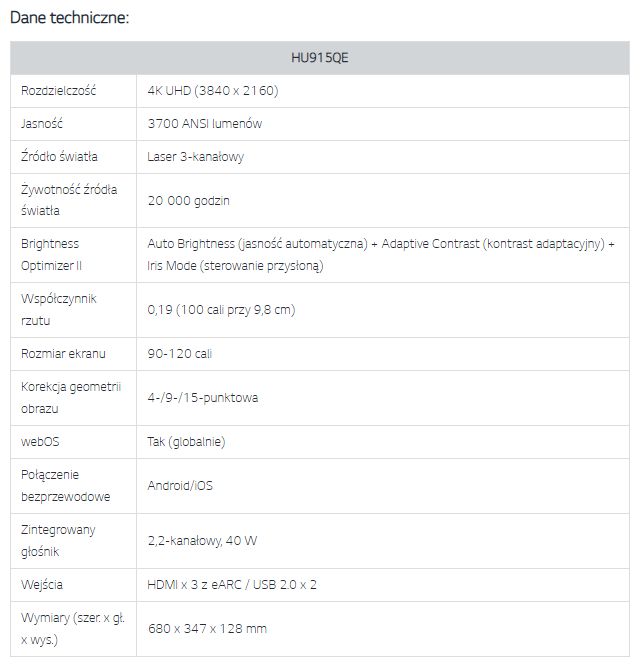 Dane techniczne:

| HU915QE | |
|---|---|
| Rozdzielczość | 4K UHD (3840 x 2160) |
| Jasność | 3700 ANSI lumenów |
| Źródło światła | Laser 3-kanałowy |
| Żywotność źródła światła | 20 000 godzin |
| Brightness Optimizer II | Auto Brightness (jasność automatyczna) + Adaptive Contrast (kontrast adaptacyjny) + Iris Mode (sterowanie przysłoną) |
| Współczynnik rzutu | 0,19 (100 cali przy 9,8 cm) |
| Rozmiar ekranu | 90-120 cali |
| Korekcja geometrii obrazu | 4-/9-/15-punktowa |
| webOS | Tak (globalnie) |
| Połączenie bezprzewodowe | Android/iOS |
| Zintegrowany głośnik | 2,2-kanałowy, 40 W |
| Wejścia | HDMI x 3 z eARC / USB 2.0 x 2 |
| Wymiary (szer. x gł. x wys.) | 680 x 347 x 128 mm |